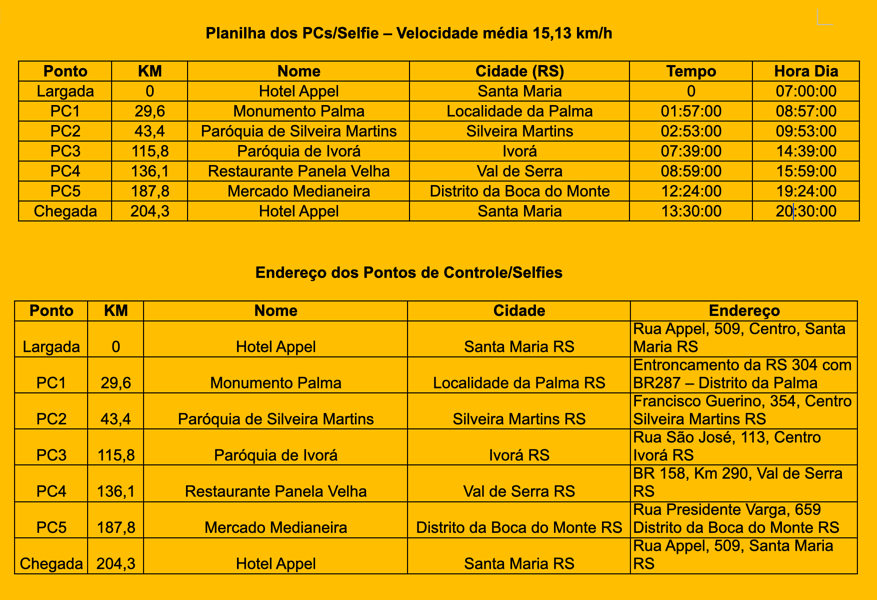 Planilha dos PCs/Selfie – Velocidade média 15,13 km/h

| Ponto | KM | Nome | Cidade (RS) | Tempo | Hora Dia |
|---|---|---|---|---|---|
| Largada | 0 | Hotel Appel | Santa Maria | 0 | 07:00:00 |
| PC1 | 29,6 | Monumento Palma | Localidade da Palma | 01:57:00 | 08:57:00 |
| PC2 | 43,4 | Paróquia de Silveira Martins | Silveira Martins | 02:53:00 | 09:53:00 |
| PC3 | 115,8 | Paróquia de Ivorá | Ivorá | 07:39:00 | 14:39:00 |
| PC4 | 136,1 | Restaurante Panela Velha | Val de Serra | 08:59:00 | 15:59:00 |
| PC5 | 187,8 | Mercado Medianeira | Distrito da Boca do Monte | 12:24:00 | 19:24:00 |
| Chegada | 204,3 | Hotel Appel | Santa Maria | 13:30:00 | 20:30:00 |

Endereço dos Pontos de Controle/Selfies

| Ponto | KM | Nome | Cidade | Endereço |
|---|---|---|---|---|
| Largada | 0 | Hotel Appel | Santa Maria RS | Rua Appel, 509, Centro, Santa Maria RS |
| PC1 | 29,6 | Monumento Palma | Localidade da Palma RS | Entroncamento da RS 304 com BR287 – Distrito da Palma |
| PC2 | 43,4 | Paróquia de Silveira Martins | Silveira Martins RS | Francisco Guerino, 354, Centro Silveira Martins RS |
| PC3 | 115,8 | Paróquia de Ivorá | Ivorá RS | Rua São José, 113, Centro Ivorá RS |
| PC4 | 136,1 | Restaurante Panela Velha | Val de Serra RS | BR 158, Km 290, Val de Serra RS |
| PC5 | 187,8 | Mercado Medianeira | Distrito da Boca do Monte RS | Rua Presidente Varga, 659 Distrito da Boca do Monte RS |
| Chegada | 204,3 | Hotel Appel | Santa Maria RS | Rua Appel, 509, Santa Maria RS |